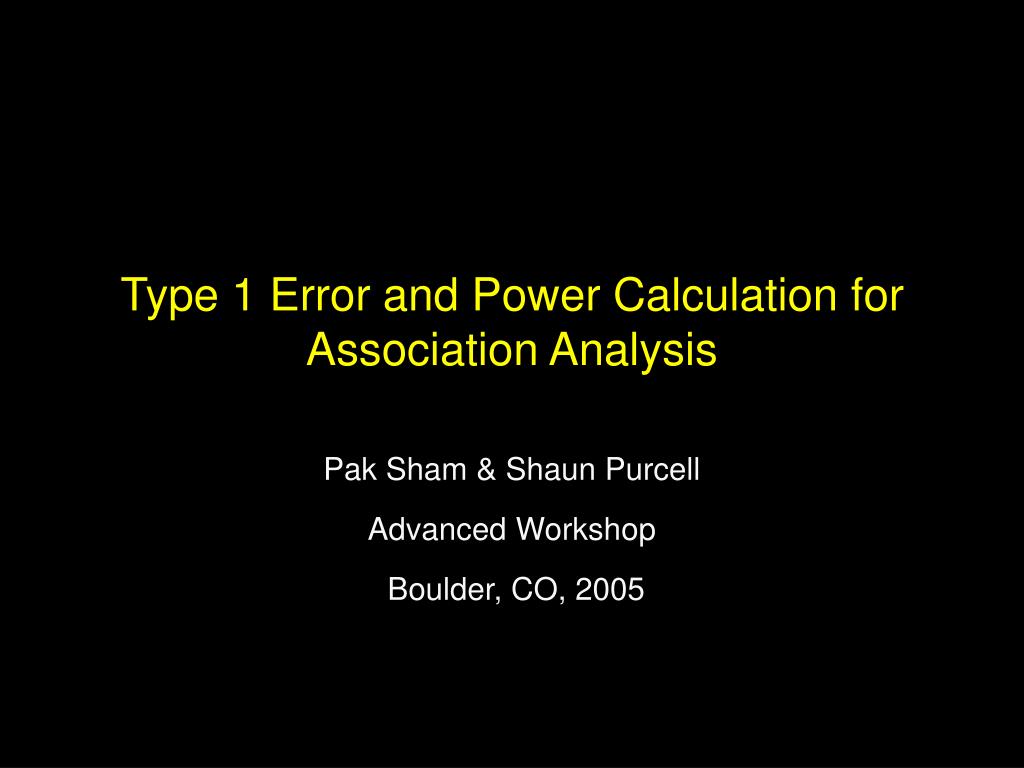 Type 1 Error and Power Calculation for Association Analysis

Pak Sham & Shaun Purcell

Advanced Workshop

Boulder, CO, 2005